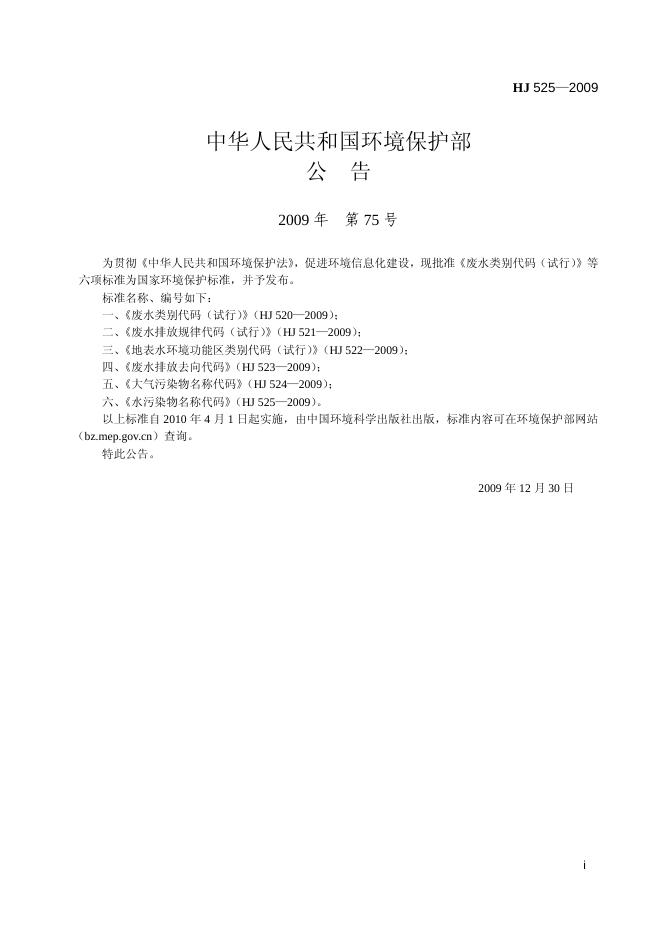 HJ 525—2009

中华人民共和国环境保护部
公　告

2009 年　第 75 号

为贯彻《中华人民共和国环境保护法》，促进环境信息化建设，现批准《废水类别代码（试行）》等六项标准为国家环境保护标准，并予发布。

标准名称、编号如下：

一、《废水类别代码（试行）》（HJ 520—2009）；

二、《废水排放规律代码（试行）》（HJ 521—2009）；

三、《地表水环境功能区类别代码（试行）》（HJ 522—2009）；

四、《废水排放去向代码》（HJ 523—2009）；

五、《大气污染物名称代码》（HJ 524—2009）；

六、《水污染物名称代码》（HJ 525—2009）。

以上标准自 2010 年 4 月 1 日起实施，由中国环境科学出版社出版，标准内容可在环境保护部网站（bz.mep.gov.cn）查询。

特此公告。

2009 年 12 月 30 日

i